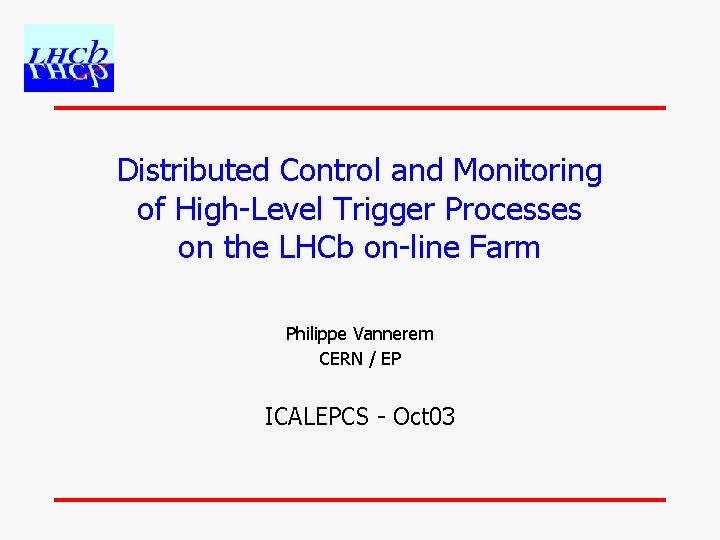 LHCb

Distributed Control and Monitoring of High-Level Trigger Processes on the LHCb on-line Farm

Philippe Vannerem
CERN / EP

ICALEPCS - Oct03